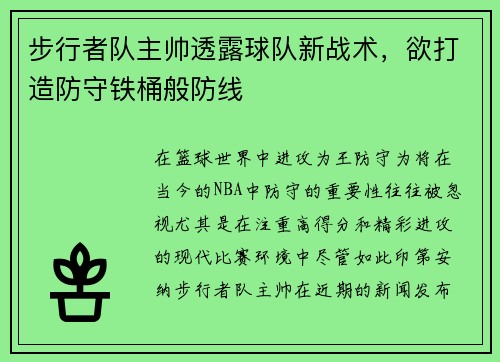 步行者队主帅透露球队新战术，欲打造防守铁桶般防线

在篮球世界中进攻为王防守为将在当今的NBA中防守的重要性往往被忽视尤其是在注重高得分和精彩进攻的现代比赛环境中尽管如此印第安纳步行者队主帅在近期的新闻发布